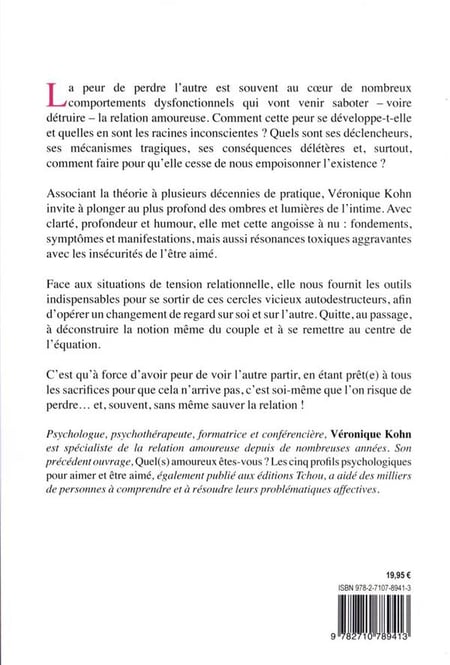 La peur de perdre l'autre est souvent au cœur de nombreux comportements dysfonctionnels qui vont venir saboter – voire détruire – la relation amoureuse. Comment cette peur se développe-t-elle et quelles en sont les racines inconscientes ? Quels sont ses déclencheurs, ses mécanismes tragiques, ses conséquences délétères et, surtout, comment faire pour qu'elle cesse de nous empoisonner l'existence ?

Associant la théorie à plusieurs décennies de pratique, Véronique Kohn invite à plonger au plus profond des ombres et lumières de l'intime. Avec clarté, profondeur et humour, elle met cette angoisse à nu : fondements, symptômes et manifestations, mais aussi résonances toxiques aggravantes avec les insécurités de l'être aimé.

Face aux situations de tension relationnelle, elle nous fournit les outils indispensables pour se sortir de ces cercles vicieux autodestructeurs, afin d'opérer un changement de regard sur soi et sur l'autre. Quitte, au passage, à déconstruire la notion même du couple et à se remettre au centre de l'équation.

C'est qu'à force d'avoir peur de voir l'autre partir, en étant prêt(e) à tous les sacrifices pour que cela n'arrive pas, c'est soi-même que l'on risque de perdre… et, souvent, sans même sauver la relation !

Psychologue, psychothérapeute, formatrice et conférencière, Véronique Kohn est spécialiste de la relation amoureuse depuis de nombreuses années. Son précédent ouvrage, Quel(s) amoureux êtes-vous ? Les cinq profils psychologiques pour aimer et être aimé, également publié aux éditions Tchou, a aidé des milliers de personnes à comprendre et à résoudre leurs problématiques affectives.

19,95 €
ISBN 978-2-7107-8941-3

9 782710 789413